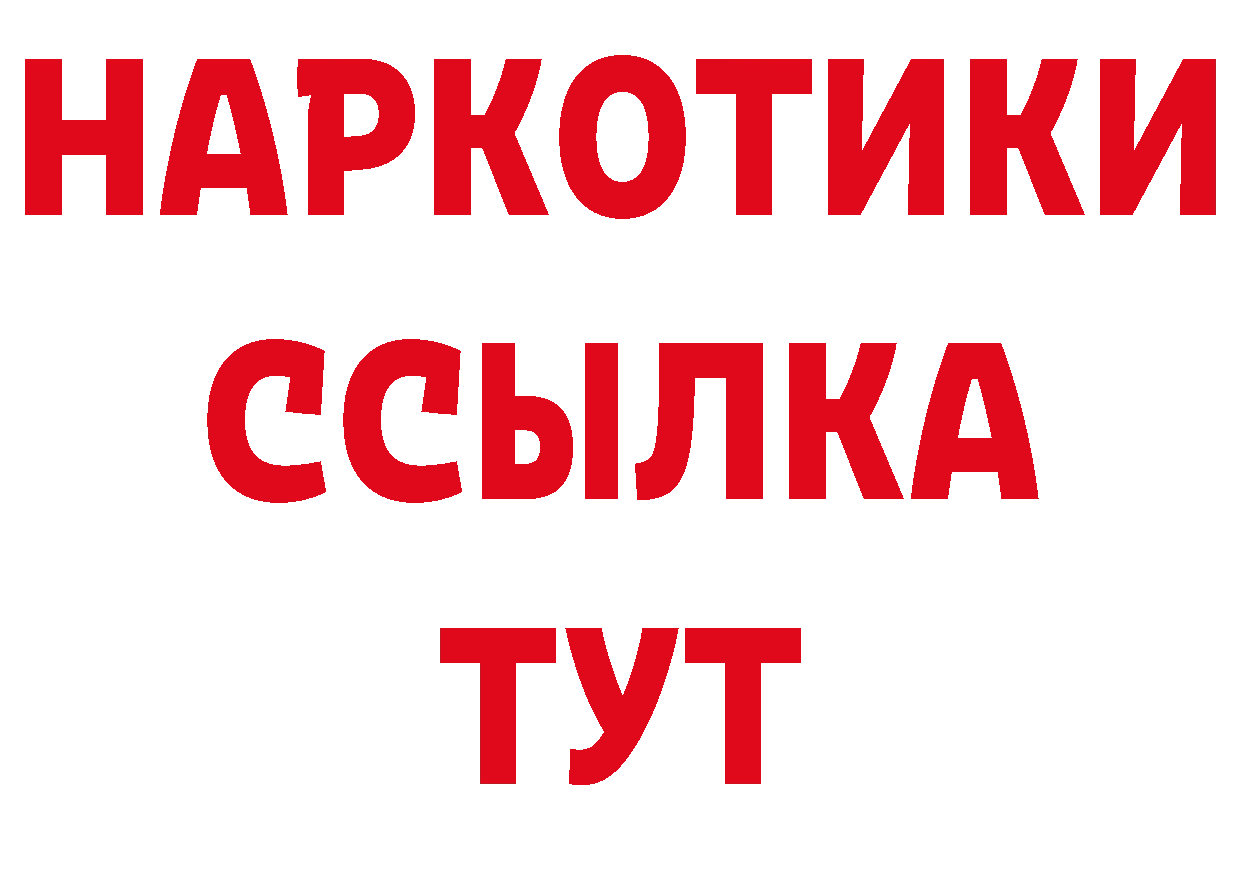 НАРКОТИКИ
ССЫЛКА
ТУТ